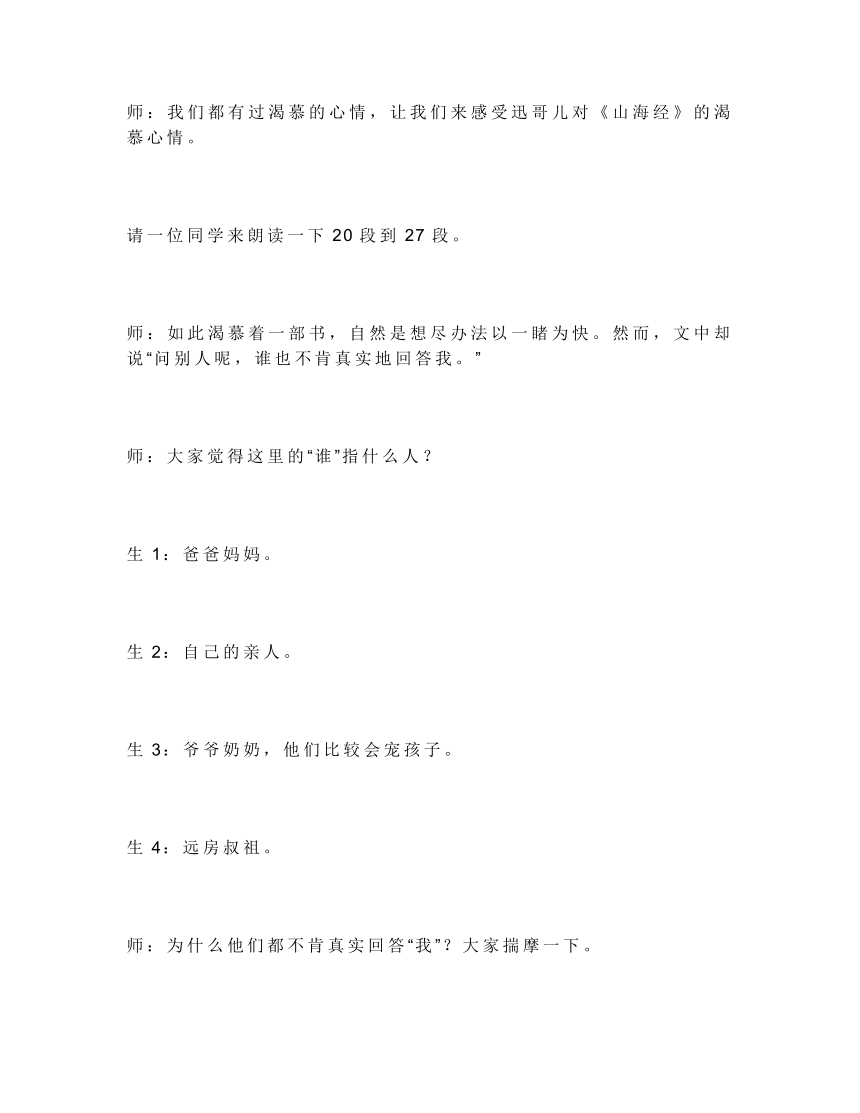 师：我们都有过渴慕的心情，让我们来感受迅哥儿对《山海经》的渴慕心情。

请一位同学来朗读一下 20 段到 27 段。

师：如此渴慕着一部书，自然是想尽办法以一睹为快。然而，文中却说“问别人呢，谁也不肯真实地回答我。”

师：大家觉得这里的“谁”指什么人？

生 1：爸爸妈妈。

生 2：自己的亲人。

生 3：爷爷奶奶，他们比较会宠孩子。

生 4：远房叔祖。

师：为什么他们都不肯真实回答“我”？大家揣摩一下。